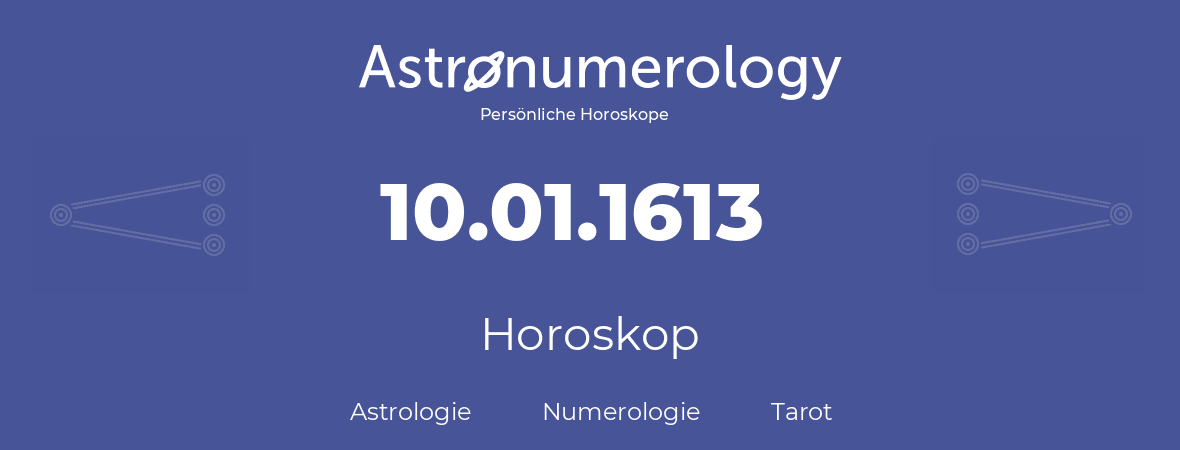 Astronumerology
Persönliche Horoskope

10.01.1613

Horoskop

Astrologie Numerologie Tarot